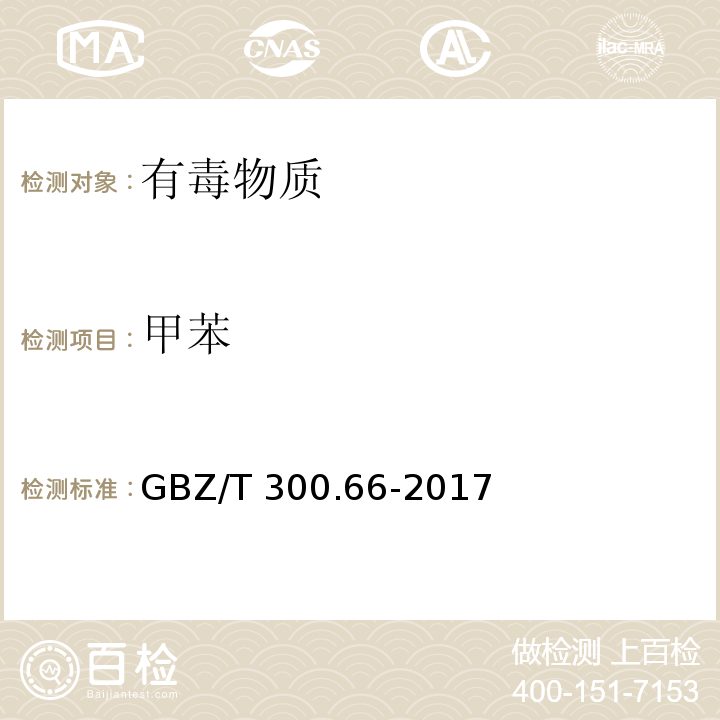 MA CNAS AC ilac-MRA

检测对象：有毒物质

检测项目：甲苯

检测标准：GBZ/T 300.66-2017

百检
Baijiantest.com

做检测 上百检
400-151-7153